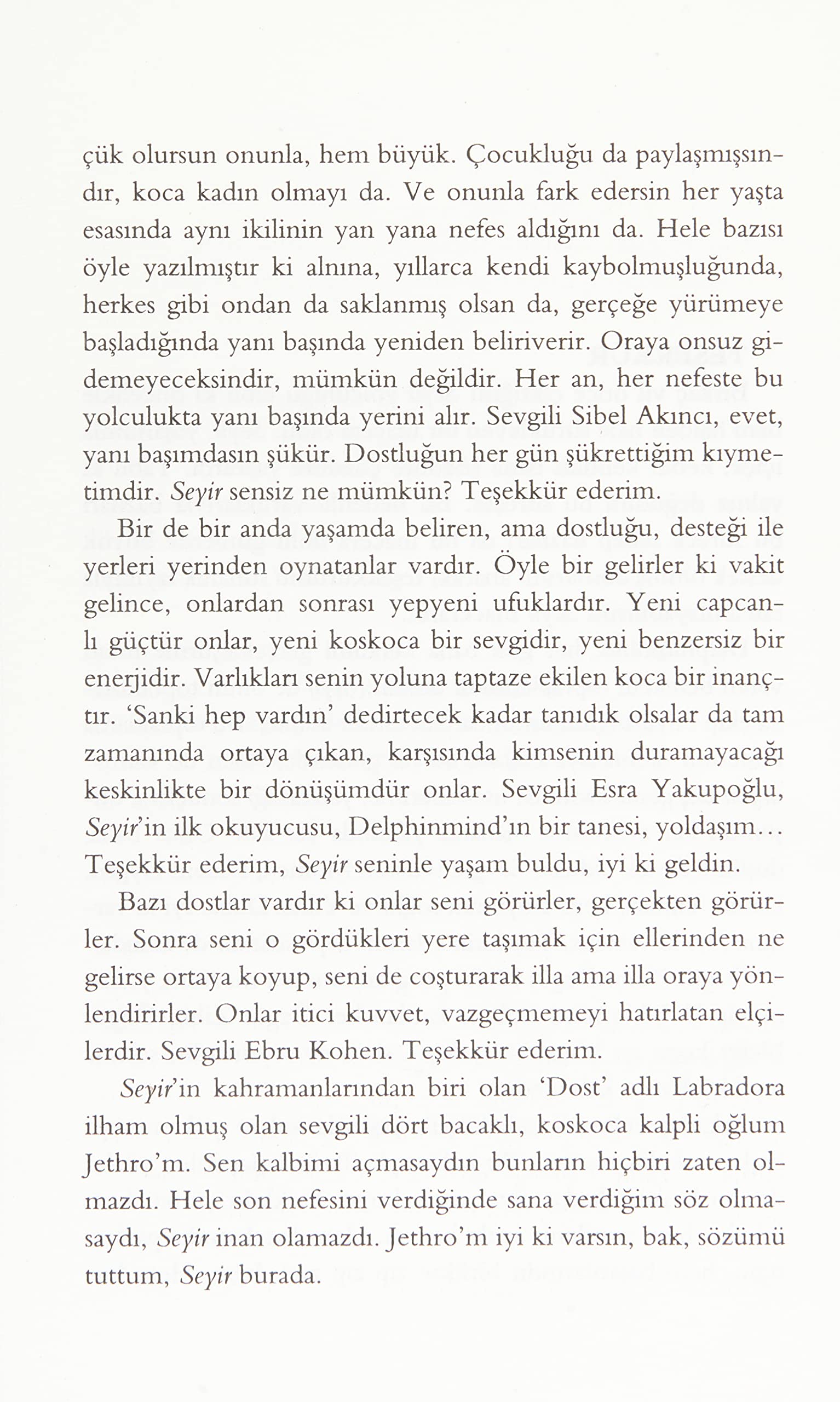 çük olursun onunla, hem büyük. Çocukluğu da paylaşmışsındır, koca kadın olmayı da. Ve onunla fark edersin her yaşta esasında aynı ikilinin yan yana nefes aldığını da. Hele bazısı öyle yazılmıştır ki alnına, yıllarca kendi kaybolmuşluğunda, herkes gibi ondan da saklanmış olsan da, gerçeğe yürümeye başladığında yanı başında yeniden beliriverir. Oraya onsuz gidemeyeceksindir, mümkün değildir. Her an, her nefeste bu yolculukta yanı başında yerini alır. Sevgili Sibel Akıncı, evet, yanı başımdasın şükür. Dostluğun her gün şükrettiğim kıymetimdir. Seyir sensiz ne mümkün? Teşekkür ederim.

Bir de bir anda yaşamda beliren, ama dostluğu, desteği ile yerleri yerinden oynatanlar vardır. Öyle bir gelirler ki vakit gelince, onlardan sonrası yepyeni ufuklardır. Yeni capcanlı güçtür onlar, yeni koskoca bir sevgidir, yeni benzersiz bir enerjidir. Varlıkları senin yoluna taptaze ekilen koca bir inançtır. 'Sanki hep vardın' dedirtecek kadar tanıdık olsalar da tam zamanında ortaya çıkan, karşısında kimsenin duramayacağı keskinlikte bir dönüşümdür onlar. Sevgili Esra Yakupoğlu, Seyir'in ilk okuyucusu, Delphinmind'ın bir tanesi, yoldaşım... Teşekkür ederim, Seyir seninle yaşam buldu, iyi ki geldin.

Bazı dostlar vardır ki onlar seni görürler, gerçekten görürler. Sonra seni o gördükleri yere taşımak için ellerinden ne gelirse ortaya koyup, seni de coşturarak illa ama illa oraya yönlendirirler. Onlar itici kuvvet, vazgeçmemeyi hatırlatan elçilerdir. Sevgili Ebru Kohen. Teşekkür ederim.

Seyir'in kahramanlarından biri olan 'Dost' adlı Labradora ilham olmuş olan sevgili dört bacaklı, koskoca kalpli oğlum Jethro'm. Sen kalbimi açmasaydın bunların hiçbiri zaten olmazdı. Hele son nefesini verdiğinde sana verdiğim söz olmasaydı, Seyir inan olamazdı. Jethro'm iyi ki varsın, bak, sözümü tuttum, Seyir burada.